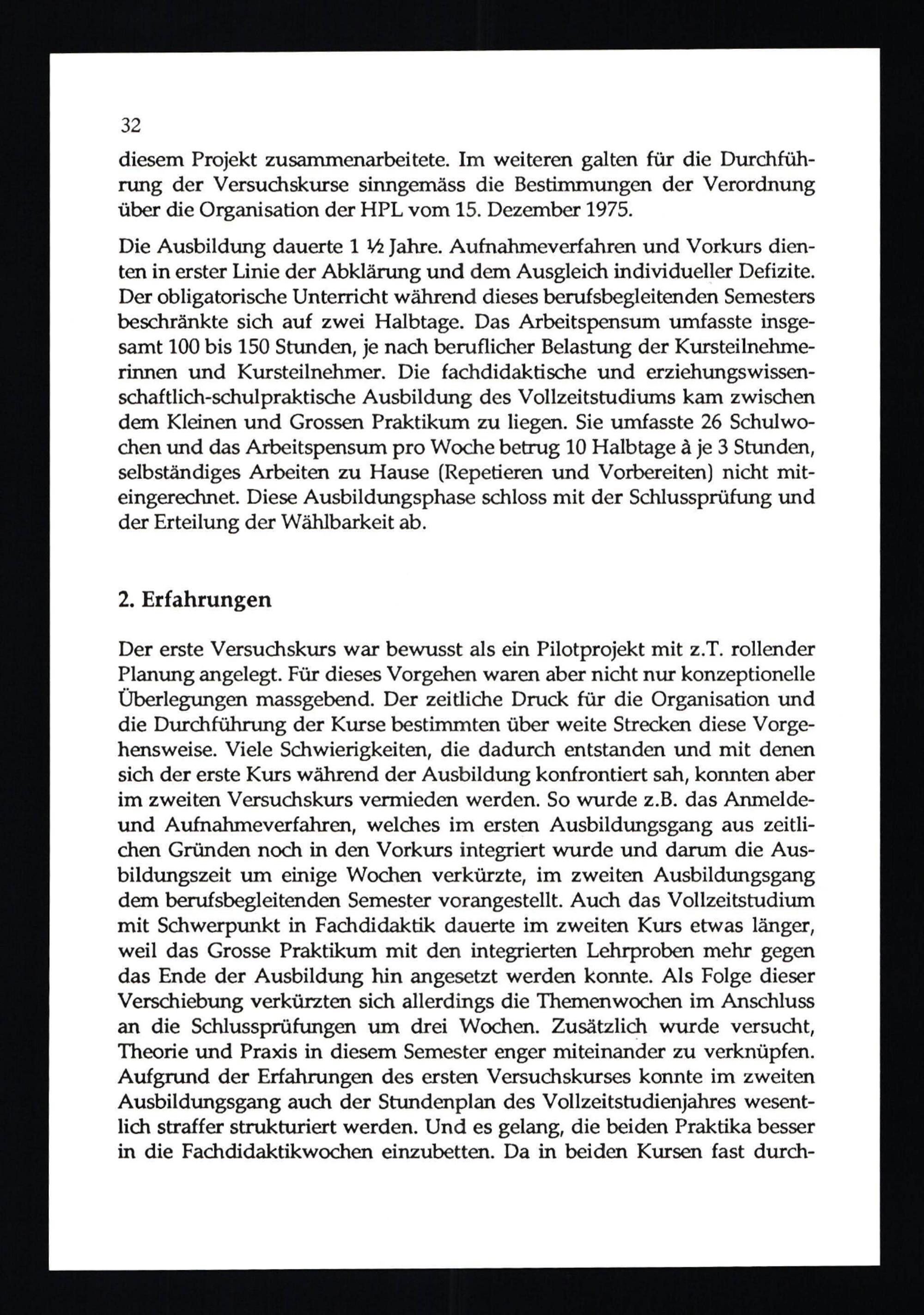 32

diesem Projekt zusammenarbeitete. Im weiteren galten für die Durchführung der Versuchskurse sinngemäss die Bestimmungen der Verordnung über die Organisation der HPL vom 15. Dezember 1975.

Die Ausbildung dauerte 1 ½ Jahre. Aufnahmeverfahren und Vorkurs dienten in erster Linie der Abklärung und dem Ausgleich individueller Defizite. Der obligatorische Unterricht während dieses berufsbegleitenden Semesters beschränkte sich auf zwei Halbtage. Das Arbeitspensum umfasste insgesamt 100 bis 150 Stunden, je nach beruflicher Belastung der Kursteilnehmerinnen und Kursteilnehmer. Die fachdidaktische und erziehungswissenschaftlich-schulpraktische Ausbildung des Vollzeitstudiums kam zwischen dem Kleinen und Grossen Praktikum zu liegen. Sie umfasste 26 Schulwochen und das Arbeitspensum pro Woche betrug 10 Halbtage à je 3 Stunden, selbständiges Arbeiten zu Hause (Repetieren und Vorbereiten) nicht miteingerechnet. Diese Ausbildungsphase schloss mit der Schlussprüfung und der Erteilung der Wählbarkeit ab.

2. Erfahrungen

Der erste Versuchskurs war bewusst als ein Pilotprojekt mit z.T. rollender Planung angelegt. Für dieses Vorgehen waren aber nicht nur konzeptionelle Überlegungen massgebend. Der zeitliche Druck für die Organisation und die Durchführung der Kurse bestimmten über weite Strecken diese Vorgehensweise. Viele Schwierigkeiten, die dadurch entstanden und mit denen sich der erste Kurs während der Ausbildung konfrontiert sah, konnten aber im zweiten Versuchskurs vermieden werden. So wurde z.B. das Anmelde- und Aufnahmeverfahren, welches im ersten Ausbildungsgang aus zeitlichen Gründen noch in den Vorkurs integriert wurde und darum die Ausbildungszeit um einige Wochen verkürzte, im zweiten Ausbildungsgang dem berufsbegleitenden Semester vorangestellt. Auch das Vollzeitstudium mit Schwerpunkt in Fachdidaktik dauerte im zweiten Kurs etwas länger, weil das Grosse Praktikum mit den integrierten Lehrproben mehr gegen das Ende der Ausbildung hin angesetzt werden konnte. Als Folge dieser Verschiebung verkürzten sich allerdings die Themenwochen im Anschluss an die Schlussprüfungen um drei Wochen. Zusätzlich wurde versucht, Theorie und Praxis in diesem Semester enger miteinander zu verknüpfen. Aufgrund der Erfahrungen des ersten Versuchskurses konnte im zweiten Ausbildungsgang auch der Stundenplan des Vollzeitstudienjahres wesentlich straffer strukturiert werden. Und es gelang, die beiden Praktika besser in die Fachdidaktikwochen einzubetten. Da in beiden Kursen fast durch-